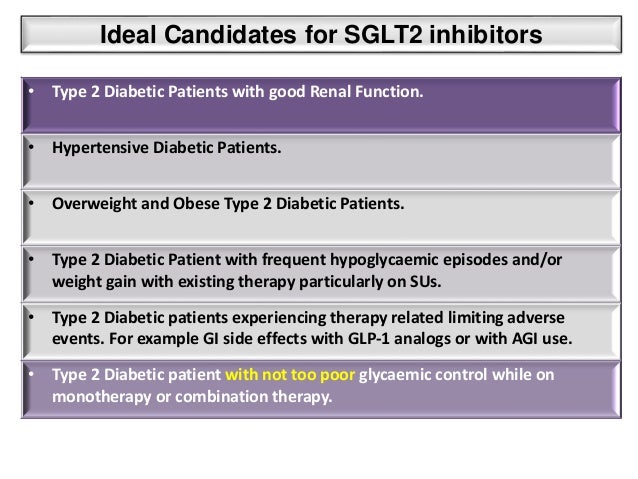 Ideal Candidates for SGLT2 inhibitors

• Type 2 Diabetic Patients with good Renal Function.

• Hypertensive Diabetic Patients.

• Overweight and Obese Type 2 Diabetic Patients.

• Type 2 Diabetic Patient with frequent hypoglycaemic episodes and/or weight gain with existing therapy particularly on SUs.

• Type 2 Diabetic patients experiencing therapy related limiting adverse events. For example GI side effects with GLP-1 analogs or with AGI use.

• Type 2 Diabetic patient with not too poor glycaemic control while on monotherapy or combination therapy.